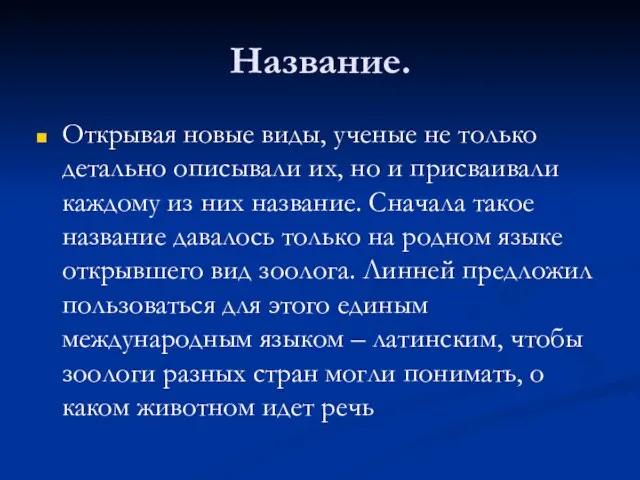 Название.

Открывая новые виды, ученые не только детально описывали их, но и присваивали каждому из них название. Сначала такое название давалось только на родном языке открывшего вид зоолога. Линней предложил пользоваться для этого единым международным языком – латинским, чтобы зоологи разных стран могли понимать, о каком животном идет речь